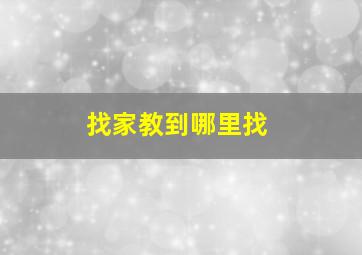 找家教到哪里找